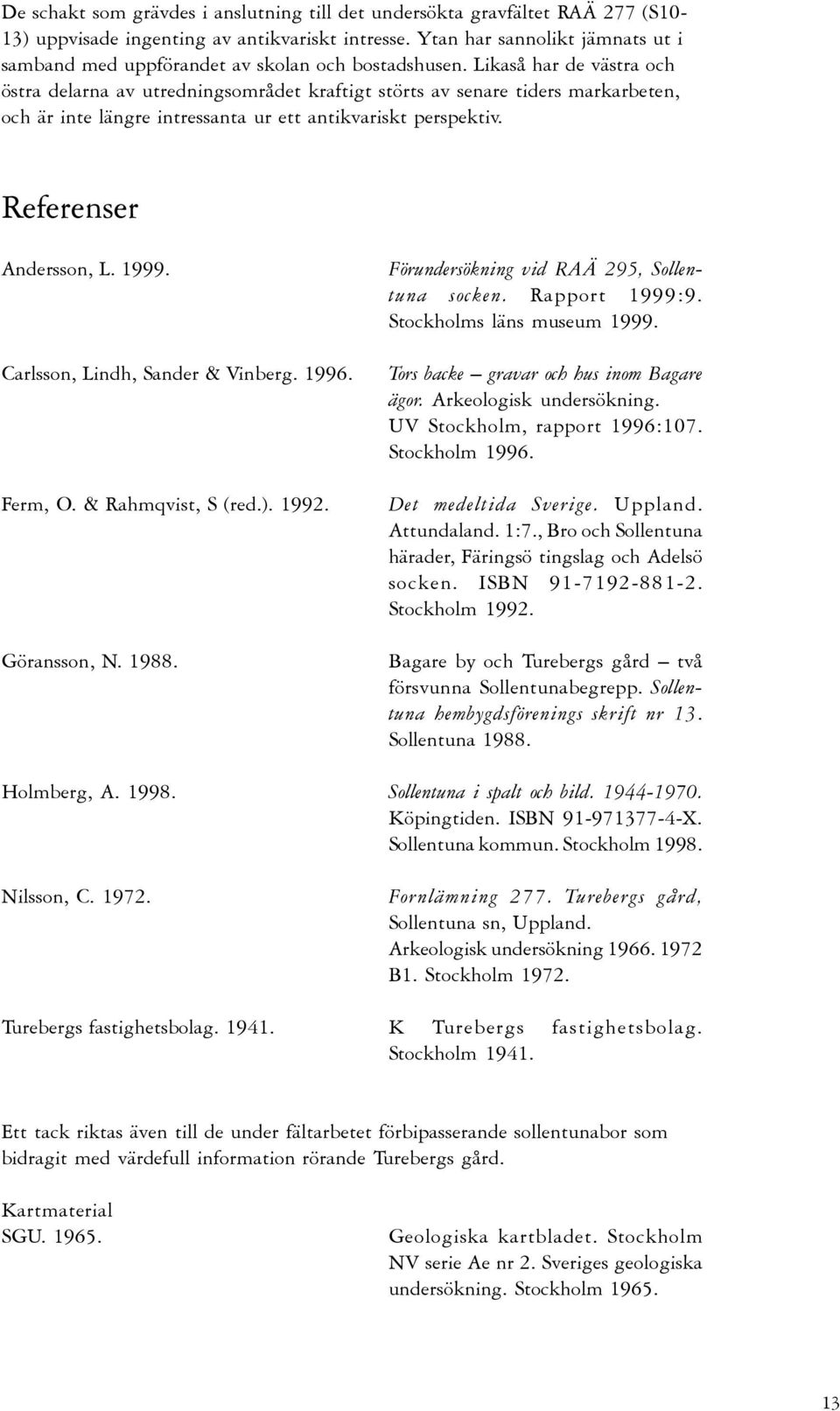 De schakt som grävdes i anslutning till det undersökta gravfältet RAÄ 277 (S10-13) uppvisade ingenting av antikvariskt intresse. Ytan har sannolikt jämnats ut i samband med uppförandet av skolan och bostadshusen. Likaså har de västra och östra delarna av utredningsområdet kraftigt störts av senare tiders markarbeten, och är inte längre intressanta ur ett antikvariskt perspektiv.

Referenser

Andersson, L. 1999.

Förundersökning vid RAÄ 295, Sollentuna socken. Rapport 1999:9. Stockholms läns museum 1999.

Carlsson, Lindh, Sander & Vinberg. 1996.

Tors backe – gravar och hus inom Bagare ägor. Arkeologisk undersökning. UV Stockholm, rapport 1996:107. Stockholm 1996.

Ferm, O. & Rahmqvist, S (red.). 1992.

Det medeltida Sverige. Uppland. Attundaland. 1:7., Bro och Sollentuna härader, Färingsö tingslag och Adelsö socken. ISBN 91-7192-881-2. Stockholm 1992.

Göransson, N. 1988.

Bagare by och Turebergs gård – två försvunna Sollentunabegrepp. Sollentuna hembygdsförenings skrift nr 13. Sollentuna 1988.

Holmberg, A. 1998.

Sollentuna i spalt och bild. 1944-1970. Köpingtiden. ISBN 91-971377-4-X. Sollentuna kommun. Stockholm 1998.

Nilsson, C. 1972.

Fornlämning 277. Turebergs gård, Sollentuna sn, Uppland. Arkeologisk undersökning 1966. 1972 B1. Stockholm 1972.

Turebergs fastighetsbolag. 1941.

K Turebergs fastighetsbolag. Stockholm 1941.

Ett tack riktas även till de under fältarbetet förbipasserande sollentunabor som bidragit med värdefull information rörande Turebergs gård.

Kartmaterial
SGU. 1965.

Geologiska kartbladet. Stockholm NV serie Ae nr 2. Sveriges geologiska undersökning. Stockholm 1965.

13